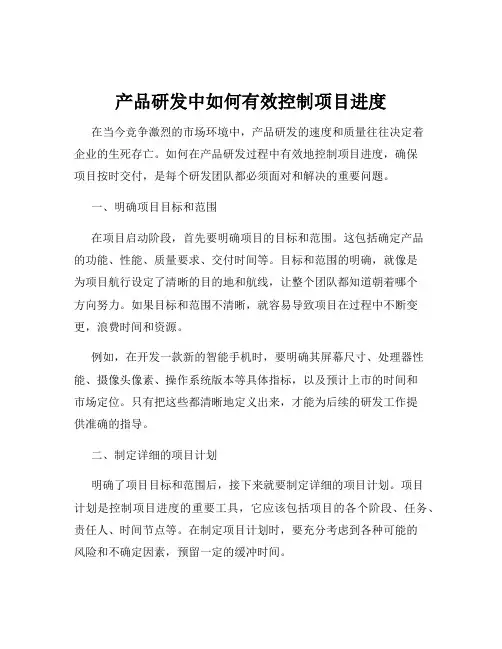 产品研发中如何有效控制项目进度

在当今竞争激烈的市场环境中，产品研发的速度和质量往往决定着企业的生死存亡。如何在产品研发过程中有效地控制项目进度，确保项目按时交付，是每个研发团队都必须面对和解决的重要问题。

一、明确项目目标和范围

在项目启动阶段，首先要明确项目的目标和范围。这包括确定产品的功能、性能、质量要求、交付时间等。目标和范围的明确，就像是为项目航行设定了清晰的目的地和航线，让整个团队都知道朝着哪个方向努力。如果目标和范围不清晰，就容易导致项目在过程中不断变更，浪费时间和资源。

例如，在开发一款新的智能手机时，要明确其屏幕尺寸、处理器性能、摄像头像素、操作系统版本等具体指标，以及预计上市的时间和市场定位。只有把这些都清晰地定义出来，才能为后续的研发工作提供准确的指导。

二、制定详细的项目计划

明确了项目目标和范围后，接下来就要制定详细的项目计划。项目计划是控制项目进度的重要工具，它应该包括项目的各个阶段、任务、责任人、时间节点等。在制定项目计划时，要充分考虑到各种可能的风险和不确定因素，预留一定的缓冲时间。